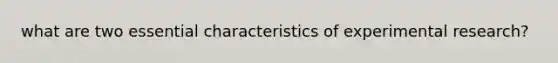 what are two essential characteristics of experimental research?